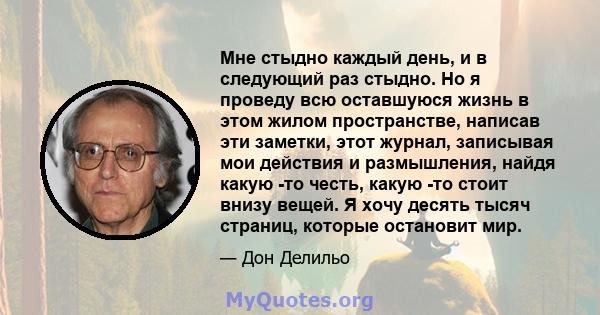 Мне стыдно каждый день, и в следующий раз стыдно. Но я проведу всю оставшуюся жизнь в этом жилом пространстве, написав эти заметки, этот журнал, записывая мои действия и размышления, найдя какую -то честь, какую -то стоит внизу вещей. Я хочу десять тысяч страниц, которые остановит мир.

— Дон Делильо

MyQuotes.org